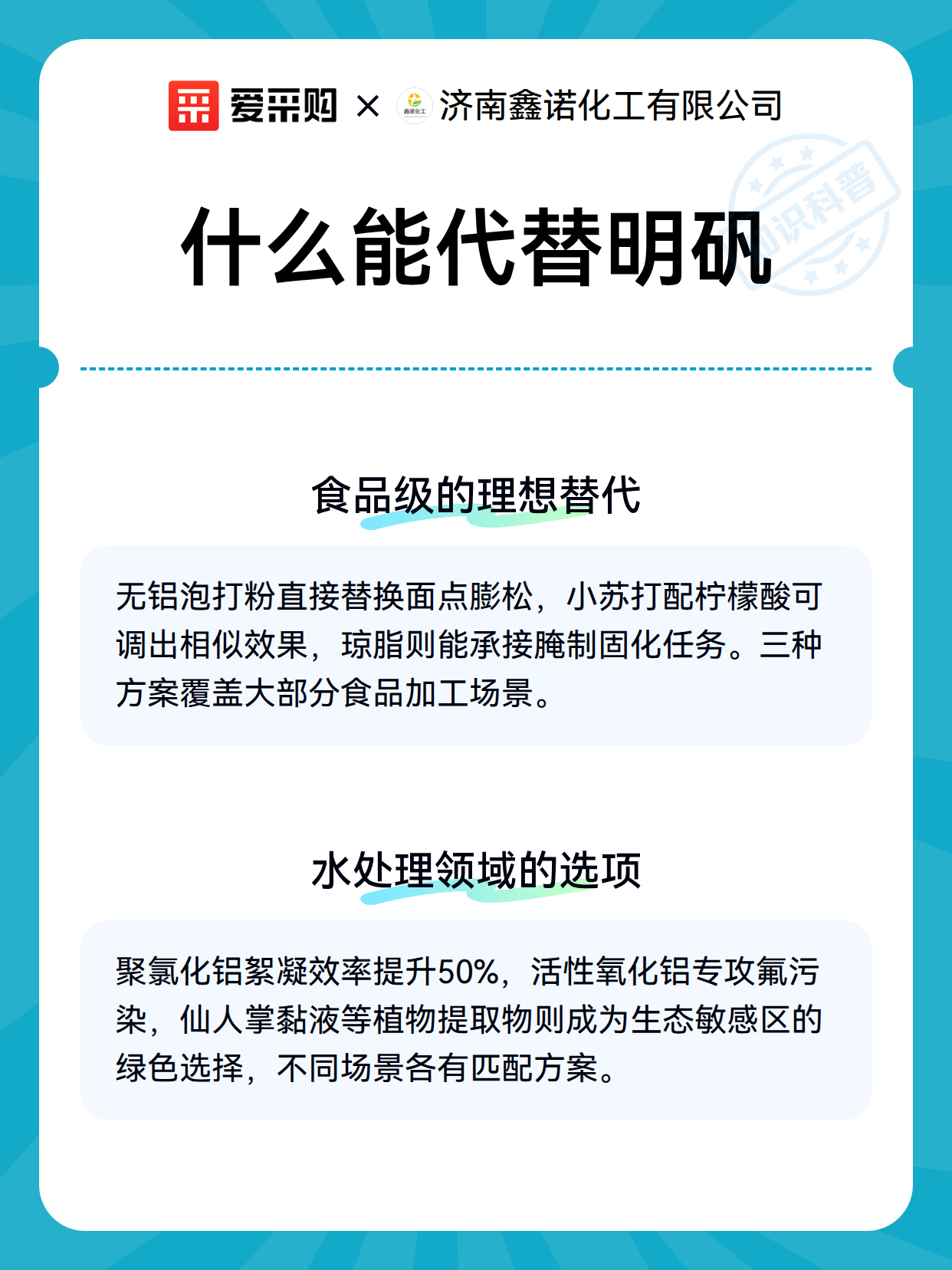 爱采购 × 鑫诺化工 济南鑫诺化工有限公司

知识科普

什么能代替明矾

食品级的理想替代

无铝泡打粉直接替换面点膨松，小苏打配柠檬酸可调出相似效果，琼脂则能承接腌制固化任务。三种方案覆盖大部分食品加工场景。

水处理领域的选项

聚氯化铝絮凝效率提升50%，活性氧化铝专攻氟污染，仙人掌黏液等植物提取物则成为生态敏感区的绿色选择，不同场景各有匹配方案。